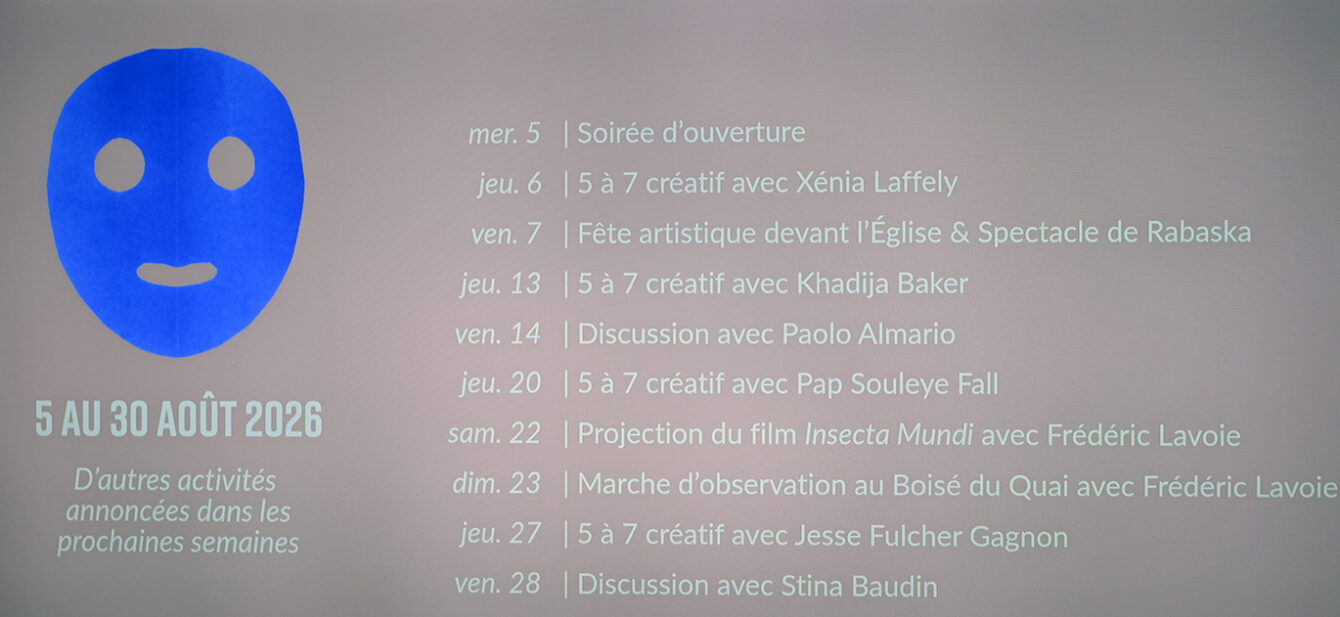 5 AU 30 AOÛT 2026

D'autres activités annoncées dans les prochaines semaines

mer. 5 | Soirée d'ouverture
jeu. 6 | 5 à 7 créatif avec Xénia Laffely
ven. 7 | Fête artistique devant l'Église & Spectacle de Rabaska
jeu. 13 | 5 à 7 créatif avec Khadija Baker
ven. 14 | Discussion avec Paolo Almario
jeu. 20 | 5 à 7 créatif avec Pap Souleye Fall
sam. 22 | Projection du film Insecta Mundi avec Frédéric Lavoie
dim. 23 | Marche d'observation au Boisé du Quai avec Frédéric Lavoie
jeu. 27 | 5 à 7 créatif avec Jesse Fulcher Gagnon
ven. 28 | Discussion avec Stina Baudin